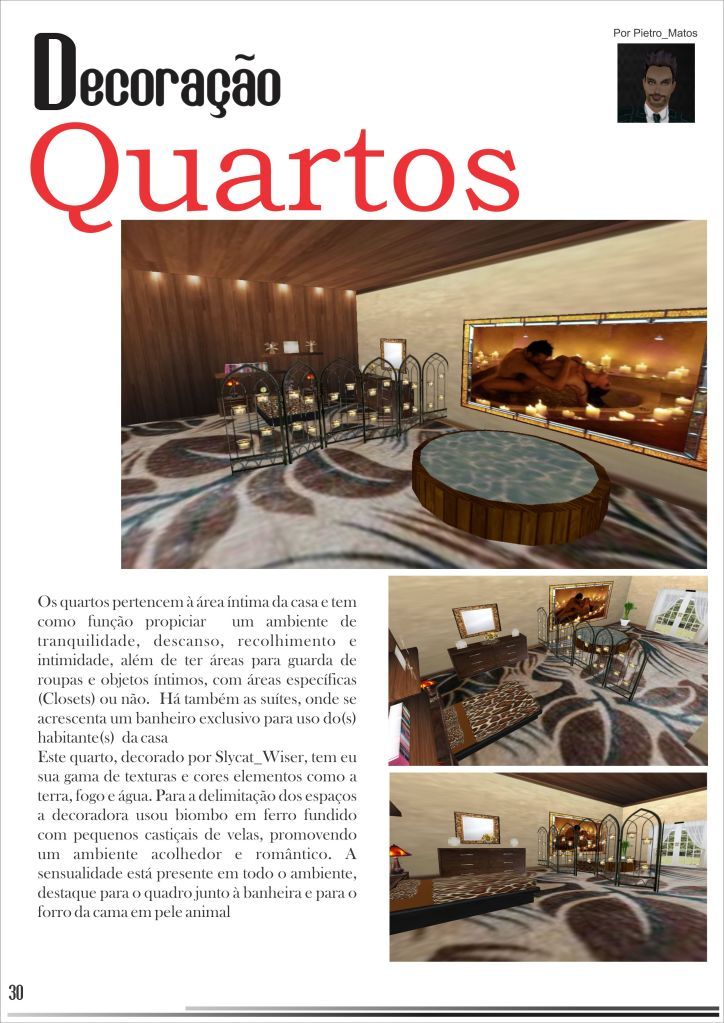 Por Pietro_Matos

Decoração

Quartos

Os quartos pertencem à área íntima da casa e tem como função propiciar um ambiente de tranquilidade, descanso, recolhimento e intimidade, além de ter áreas para guarda de roupas e objetos íntimos, com áreas específicas (Closets) ou não. Há também as suítes, onde se acrescenta um banheiro exclusivo para uso do(s) habitante(s) da casa

Este quarto, decorado por Slycat_Wiser, tem eu sua gama de texturas e cores elementos como a terra, fogo e água. Para a delimitação dos espaços a decoradora usou biombo em ferro fundido com pequenos castiçais de velas, promovendo um ambiente acolhedor e romântico. A sensualidade está presente em todo o ambiente, destaque para o quadro junto à banheira e para o forro da cama em pele animal

30